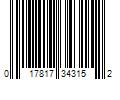 0 17817 34315 2